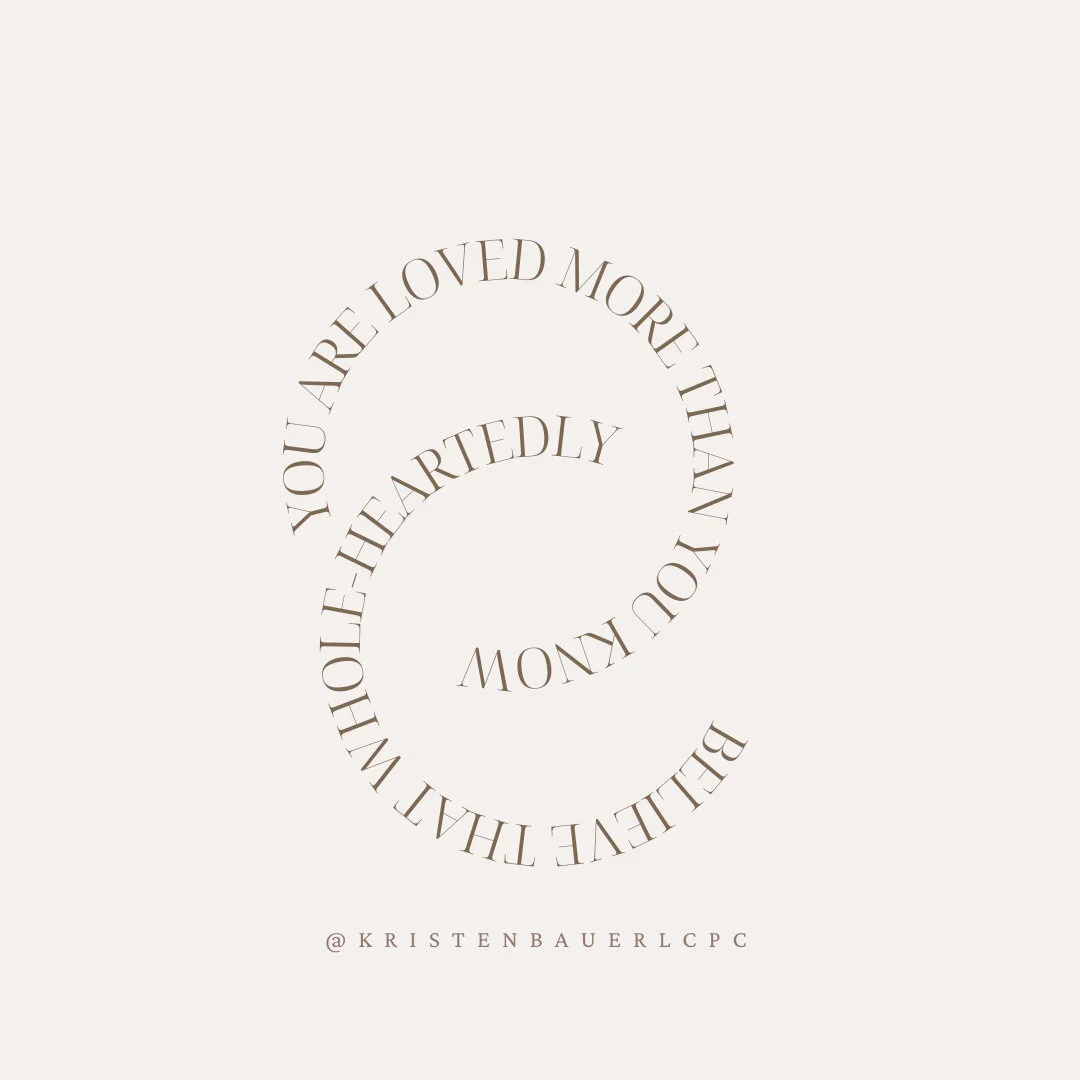 YOU ARE LOVED MORE THAN YOU KNOW

BELIEVE THAT WHOLE-HEARTEDLY

@KRISTENBAUERLCPC